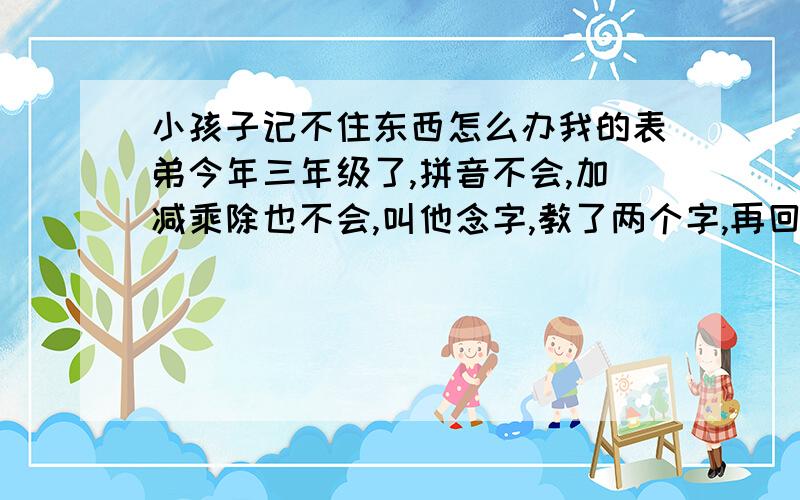 小孩子记不住东西怎么办我的表弟今年三年级了,拼音不会,加减乘除也不会,叫他念字,教了两个字,再回